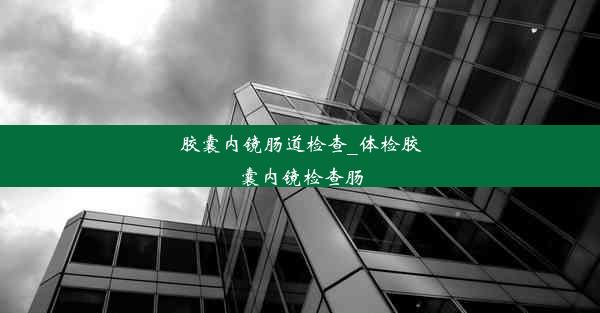 胶囊内镜肠道检查_体检胶囊内镜检查肠